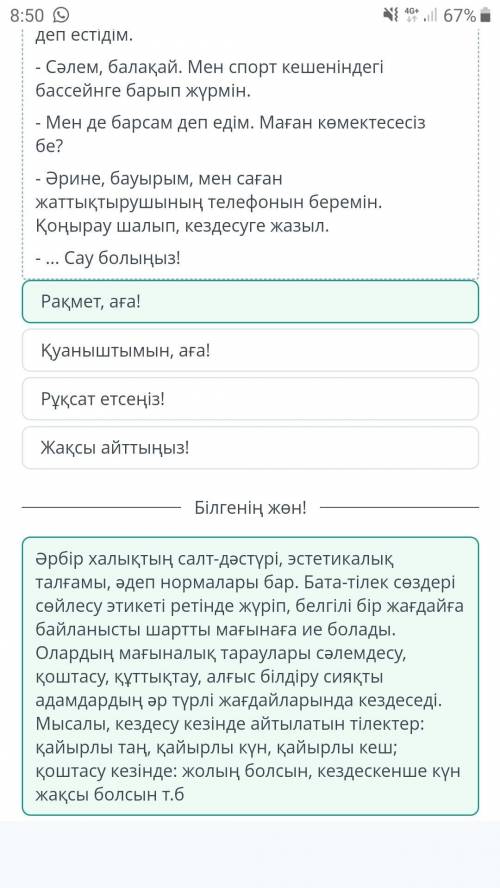 8:50 4G+ 67%

деп естідім.

- Сәлем, балақай. Мен спорт кешеніндегі бассейнге барып жүрмін.

- Мен де барсам деп едім. Маған көмектесесіз бе?

- Әрине, бауырым, мен саған жаттықтырушының телефонын беремін. Қоңырау шалып, кездесуге жазыл.

- ... Сау болыңыз!

Рақмет, аға!

Қуаныштымын, аға!

Рұқсат етсеңіз!

Жақсы айттыңыз!

Білгенің жөн!

Әрбір халықтың салт-дәстүрі, эстетикалық талғамы, әдеп нормалары бар. Бата-тілек сөздері сөйлесу этикеті ретінде жүріп, белгілі бір жағдайға байланысты шартты мағынаға ие болады. Олардың мағыналық тараулары сәлемдесу, қоштасу, құттықтау, алғыс білдіру сияқты адамдардың әр түрлі жағдайларында кездеседі. Мысалы, кездесу кезінде айтылатын тілектер: қайырлы таң, қайырлы күн, қайырлы кеш; қоштасу кезінде: жолың болсын, кездескенше күн жақсы болсын т.б